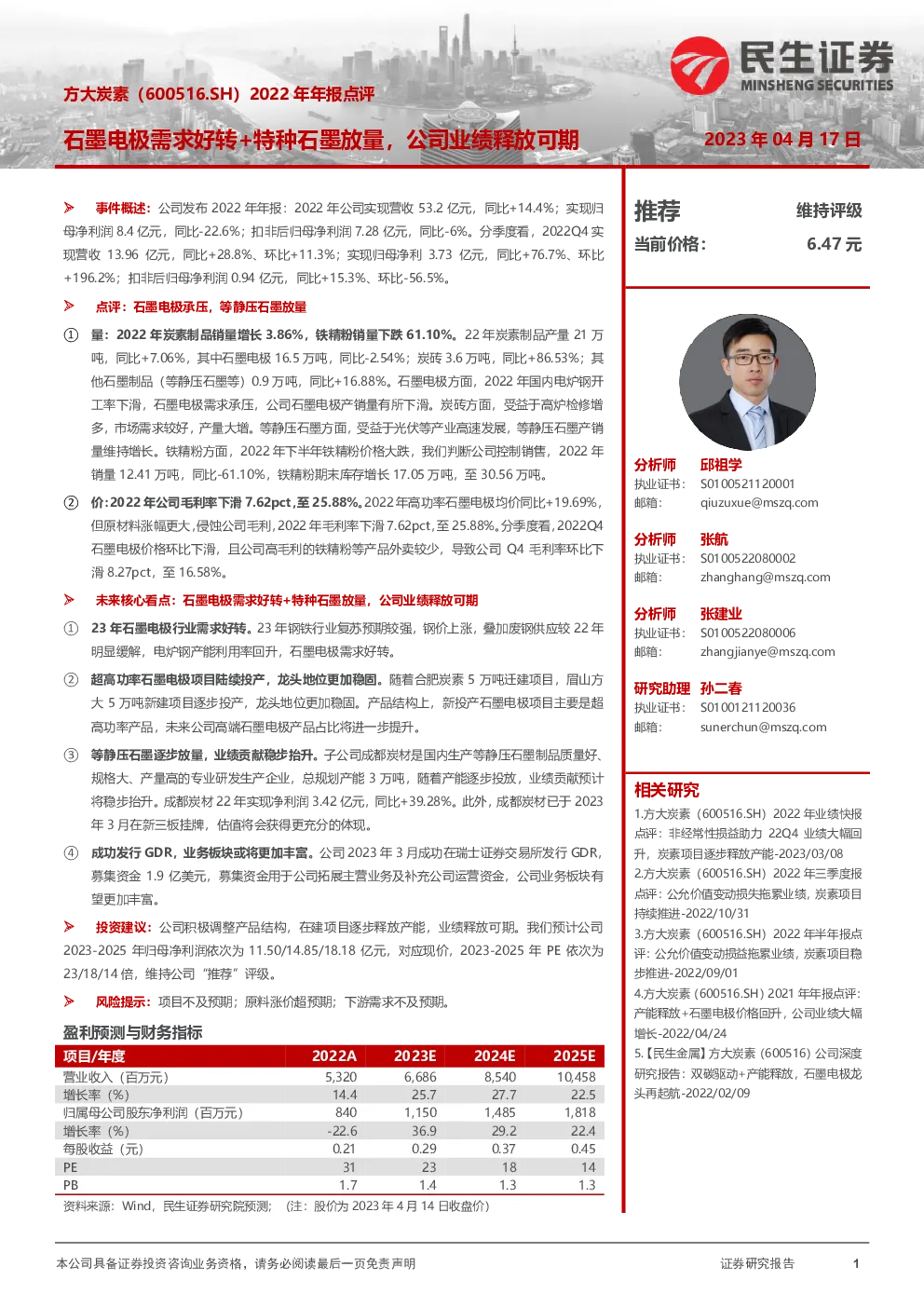 民生证券
MINSHENG SECURITIES

方大炭素（600516.SH）2022 年年报点评

石墨电极需求好转+特种石墨放量，公司业绩释放可期

2023 年 04 月 17 日

➢ 事件概述：公司发布 2022 年年报：2022 年公司实现营收 53.2 亿元，同比+14.4%；实现归母净利润 8.4 亿元，同比-22.6%；扣非后归母净利润 7.28 亿元，同比-6%。分季度看，2022Q4 实现营收 13.96 亿元，同比+28.8%、环比+11.3%；实现归母净利 3.73 亿元，同比+76.7%、环比+196.2%；扣非后归母净利润 0.94 亿元，同比+15.3%、环比-56.5%。

➢ 点评：石墨电极承压，等静压石墨放量

① 量：2022 年炭素制品销量增长 3.86%，铁精粉销量下跌 61.10%。22 年炭素制品产量 21 万吨，同比+7.06%，其中石墨电极 16.5 万吨，同比-2.54%；炭砖 3.6 万吨，同比+86.53%；其他石墨制品（等静压石墨等）0.9 万吨，同比+16.88%。石墨电极方面，2022 年国内电炉钢开工率下滑，石墨电极需求承压，公司石墨电极产销量有所下滑。炭砖方面，受益于高炉检修增多，市场需求较好，产量大增。等静压石墨方面，受益于光伏等产业高速发展，等静压石墨产销量维持增长。铁精粉方面，2022 年下半年铁精粉价格大跌，我们判断公司控制销售，2022 年销量 12.41 万吨，同比-61.10%，铁精粉期末库存增长 17.05 万吨，至 30.56 万吨。

② 价：2022 年公司毛利率下滑 7.62pct，至 25.88%。2022 年高功率石墨电极均价同比+19.69%，但原材料涨幅更大，侵蚀公司毛利，2022 年毛利率下滑 7.62pct，至 25.88%。分季度看，2022Q4 石墨电极价格环比下滑，且公司高毛利的铁精粉等产品外卖较少，导致公司 Q4 毛利率环比下滑 8.27pct，至 16.58%。

➢ 未来核心看点：石墨电极需求好转+特种石墨放量，公司业绩释放可期

① 23 年石墨电极行业需求好转。23 年钢铁行业复苏预期较强，钢价上涨，叠加废钢供应较 22 年明显缓解，电炉钢产能利用率回升，石墨电极需求好转。

② 超高功率石墨电极项目陆续投产，龙头地位更加稳固。随着合肥炭素 5 万吨迁建项目，眉山方大 5 万吨新建项目逐步投产，龙头地位更加稳固。产品结构上，新投产石墨电极项目主要是超高功率产品，未来公司高端石墨电极产品占比将进一步提升。

③ 等静压石墨逐步放量，业绩贡献稳步抬升。子公司成都炭材是国内生产等静压石墨制品质量好、规格大、产量高的专业研发生产企业，总规划产能 3 万吨，随着产能逐步投放，业绩贡献预计将稳步抬升。成都炭材 22 年实现净利润 3.42 亿元，同比+39.28%。此外，成都炭材已于 2023 年 3 月在新三板挂牌，估值将会获得更充分的体现。

④ 成功发行 GDR，业务板块或将更加丰富。公司 2023 年 3 月成功在瑞士证券交易所发行 GDR，募集资金 1.9 亿美元，募集资金用于公司拓展主营业务及补充公司运营资金，公司业务板块有望更加丰富。

➢ 投资建议：公司积极调整产品结构，在建项目逐步释放产能，业绩释放可期。我们预计公司 2023-2025 年归母净利润依次为 11.50/14.85/18.18 亿元，对应现价，2023-2025 年 PE 依次为 23/18/14 倍，维持公司“推荐”评级。

➢ 风险提示：项目不及预期；原料涨价超预期；下游需求不及预期。

盈利预测与财务指标

| 项目/年度 | 2022A | 2023E | 2024E | 2025E |
|---|---|---|---|---|
| 营业收入（百万元） | 5,320 | 6,686 | 8,540 | 10,458 |
| 增长率（%） | 14.4 | 25.7 | 27.7 | 22.5 |
| 归属母公司股东净利润（百万元） | 840 | 1,150 | 1,485 | 1,818 |
| 增长率（%） | -22.6 | 36.9 | 29.2 | 22.4 |
| 每股收益（元） | 0.21 | 0.29 | 0.37 | 0.45 |
| PE | 31 | 23 | 18 | 14 |
| PB | 1.7 | 1.4 | 1.3 | 1.3 |

资料来源：Wind，民生证券研究院预测；（注：股价为 2023 年 4 月 14 日收盘价）

推荐 维持评级
当前价格： 6.47 元

分析师 邱祖学
执业证书： S0100521120001
邮箱： qiuzuxue@mszq.com

分析师 张航
执业证书： S0100522080002
邮箱： zhanghang@mszq.com

分析师 张建业
执业证书： S0100522080006
邮箱： zhangjianye@mszq.com

研究助理 孙二春
执业证书： S0100121120036
邮箱： sunerchun@mszq.com

相关研究
1.方大炭素（600516.SH）2022 年业绩快报点评：非经常性损益助力 22Q4 业绩大幅回升，炭素项目逐步释放产能-2023/03/08
2.方大炭素（600516.SH）2022 年三季度报点评：公允价值变动损失拖累业绩，炭素项目持续推进-2022/10/31
3.方大炭素（600516.SH）2022 年半年报点评：公允价值变动损益拖累业绩，炭素项目稳步推进-2022/09/01
4.方大炭素（600516.SH）2021 年年报点评：产能释放+石墨电极价格回升，公司业绩大幅增长-2022/04/24
5.【民生金属】方大炭素（600516）公司深度研究报告：双碳驱动+产能释放，石墨电极龙头再起航-2022/02/09

本公司具备证券投资咨询业务资格，请务必阅读最后一页免责声明

证券研究报告 1